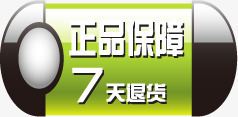 正品保障
7天退货